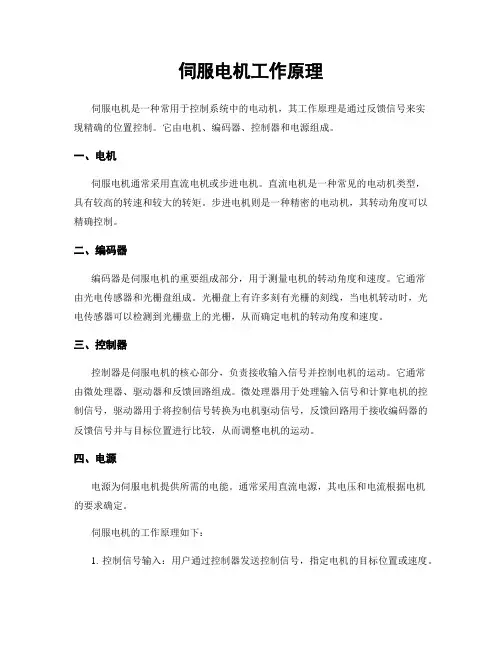 伺服电机工作原理

伺服电机是一种常用于控制系统中的电动机，其工作原理是通过反馈信号来实现精确的位置控制。它由电机、编码器、控制器和电源组成。

一、电机

伺服电机通常采用直流电机或步进电机。直流电机是一种常见的电动机类型，具有较高的转速和较大的转矩。步进电机则是一种精密的电动机，其转动角度可以精确控制。

二、编码器

编码器是伺服电机的重要组成部分，用于测量电机的转动角度和速度。它通常由光电传感器和光栅盘组成。光栅盘上有许多刻有光栅的刻线，当电机转动时，光电传感器可以检测到光栅盘上的光栅，从而确定电机的转动角度和速度。

三、控制器

控制器是伺服电机的核心部分，负责接收输入信号并控制电机的运动。它通常由微处理器、驱动器和反馈回路组成。微处理器用于处理输入信号和计算电机的控制信号，驱动器用于将控制信号转换为电机驱动信号，反馈回路用于接收编码器的反馈信号并与目标位置进行比较，从而调整电机的运动。

四、电源

电源为伺服电机提供所需的电能。通常采用直流电源，其电压和电流根据电机的要求确定。

伺服电机的工作原理如下：

1. 控制信号输入：用户通过控制器发送控制信号，指定电机的目标位置或速度。